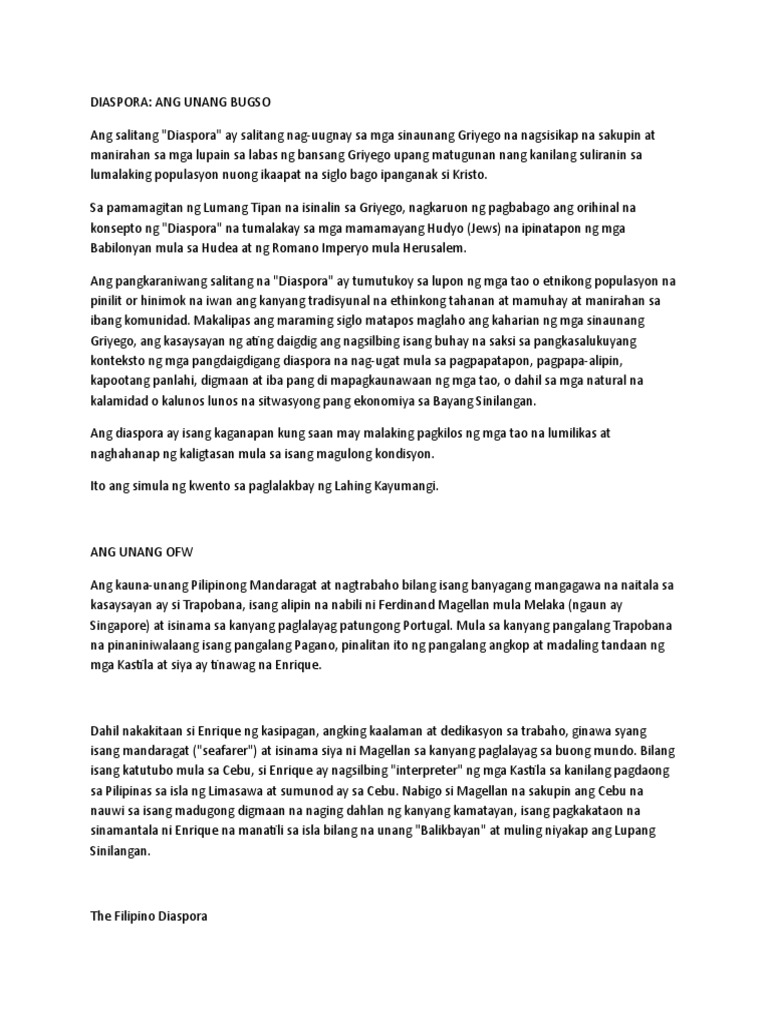 DIASPORA: ANG UNANG BUGSO

Ang salitang "Diaspora" ay salitang nag-uugnay sa mga sinaunang Griyego na nagsisikap na sakupin at manirahan sa mga lupain sa labas ng bansang Griyego upang matugunan nang kanilang suliranin sa lumalaking populasyon nuong ikaapat na siglo bago ipanganak si Kristo.

Sa pamamagitan ng Lumang Tipan na isinalin sa Griyego, nagkaruon ng pagbabago ang orihinal na konsepto ng "Diaspora" na tumalakay sa mga mamamayang Hudyo (Jews) na ipinatapon ng mga Babilonyan mula sa Hudea at ng Romano Imperyo mula Herusalem.

Ang pangkaraniwang salitang na "Diaspora" ay tumutukoy sa lupon ng mga tao o etnikong populasyon na pinilit or hinimok na iwan ang kanyang tradisyunal na ethinkong tahanan at mamuhay at manirahan sa ibang komunidad. Makalipas ang maraming siglo matapos maglaho ang kaharian ng mga sinaunang Griyego, ang kasaysayan ng ating daigdig ang nagsilbing isang buhay na saksi sa pangkasalukuyang konteksto ng mga pangdaigdigang diaspora na nag-ugat mula sa pagpapatapon, pagpapa-alipin, kapootang panlahi, digmaan at iba pang di mapagkaunawaan ng mga tao, o dahil sa mga natural na kalamidad o kalunos lunos na sitwasyong pang ekonomiya sa Bayang Sinilangan.

Ang diaspora ay isang kaganapan kung saan may malaking pagkilos ng mga tao na lumilikas at naghahanap ng kaligtasan mula sa isang magulong kondisyon.

Ito ang simula ng kwento sa paglalakbay ng Lahing Kayumangi.

ANG UNANG OFW

Ang kauna-unang Pilipinong Mandaragat at nagtrabaho bilang isang banyagang mangagawa na naitala sa kasaysayan ay si Trapobana, isang alipin na nabili ni Ferdinand Magellan mula Melaka (ngaun ay Singapore) at isinama sa kanyang paglalayag patungong Portugal. Mula sa kanyang pangalang Trapobana na pinaniniwalaang isang pangalang Pagano, pinalitan ito ng pangalang angkop at madaling tandaan ng mga Kastila at siya ay tinawag na Enrique.

Dahil nakakitaan si Enrique ng kasipagan, angking kaalaman at dedikasyon sa trabaho, ginawa syang isang mandaragat ("seafarer") at isinama siya ni Magellan sa kanyang paglalayag sa buong mundo. Bilang isang katutubo mula sa Cebu, si Enrique ay nagsilbing "interpreter" ng mga Kastila sa kanilang pagdaong sa Pilipinas sa isla ng Limasawa at sumunod ay sa Cebu. Nabigo si Magellan na sakupin ang Cebu na nauwi sa isang madugong digmaan na naging dahlan ng kanyang kamatayan, isang pagkakataon na sinamantala ni Enrique na manatili sa isla bilang na unang "Balikbayan" at muling niyakap ang Lupang Sinilangan.

The Filipino Diaspora